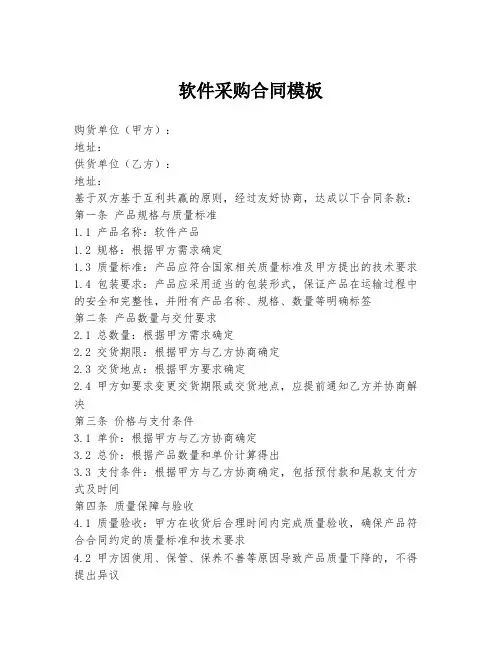 软件采购合同模板

购货单位（甲方）：
地址：
供货单位（乙方）：
地址：
基于双方基于互利共赢的原则，经过友好协商，达成以下合同条款：
第一条 产品规格与质量标准
1.1 产品名称：软件产品
1.2 规格：根据甲方需求确定
1.3 质量标准：产品应符合国家相关质量标准及甲方提出的技术要求
1.4 包装要求：产品应采用适当的包装形式，保证产品在运输过程中的安全和完整性，并附有产品名称、规格、数量等明确标签
第二条 产品数量与交付要求
2.1 总数量：根据甲方需求确定
2.2 交货期限：根据甲方与乙方协商确定
2.3 交货地点：根据甲方要求确定
2.4 甲方如要求变更交货期限或交货地点，应提前通知乙方并协商解决
第三条 价格与支付条件
3.1 单价：根据甲方与乙方协商确定
3.2 总价：根据产品数量和单价计算得出
3.3 支付条件：根据甲方与乙方协商确定，包括预付款和尾款支付方式及时间
第四条 质量保障与验收
4.1 质量验收：甲方在收货后合理时间内完成质量验收，确保产品符合合同约定的质量标准和技术要求
4.2 甲方因使用、保管、保养不善等原因导致产品质量下降的，不得提出异议